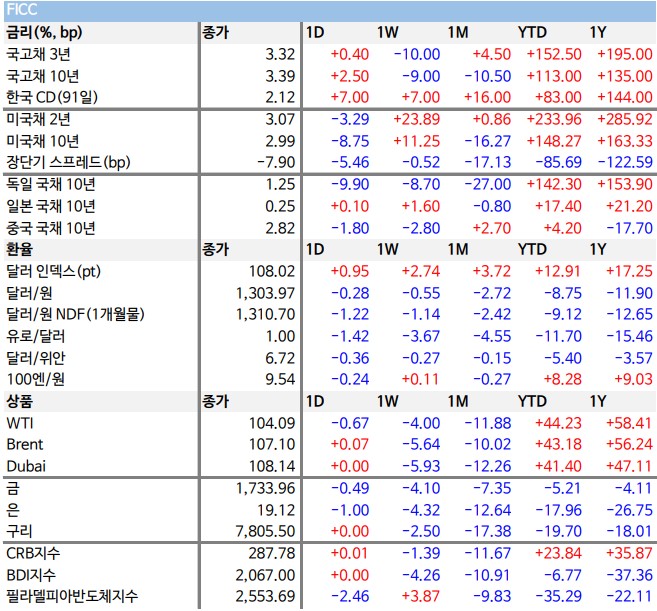 FICC

| 금리(%, bp) | 종가 | 1D | 1W | 1M | YTD | 1Y |
|---|---|---|---|---|---|---|
| 국고채 3년 | 3.32 | +0.40 | -10.00 | +4.50 | +152.50 | +195.00 |
| 국고채 10년 | 3.39 | +2.50 | -9.00 | -10.50 | +113.00 | +135.00 |
| 한국 CD(91일) | 2.12 | +7.00 | +7.00 | +16.00 | +83.00 | +144.00 |
| 미국채 2년 | 3.07 | -3.29 | +23.89 | +0.86 | +233.96 | +285.92 |
| 미국채 10년 | 2.99 | -8.75 | +11.25 | -16.27 | +148.27 | +163.33 |
| 장단기 스프레드(bp) | -7.90 | -5.46 | -0.52 | -17.13 | -85.69 | -122.59 |
| 독일 국채 10년 | 1.25 | -9.90 | -8.70 | -27.00 | +142.30 | +153.90 |
| 일본 국채 10년 | 0.25 | +0.10 | +1.60 | -0.80 | +17.40 | +21.20 |
| 중국 국채 10년 | 2.82 | -1.80 | -2.80 | +2.70 | +4.20 | -17.70 |
| 환율 | 종가 | 1D | 1W | 1M | YTD | 1Y |
| 달러 인덱스(pt) | 108.02 | +0.95 | +2.74 | +3.72 | +12.91 | +17.25 |
| 달러/원 | 1,303.97 | -0.28 | -0.55 | -2.72 | -8.75 | -11.90 |
| 달러/원 NDF(1개월물) | 1,310.70 | -1.22 | -1.14 | -2.42 | -9.12 | -12.65 |
| 유로/달러 | 1.00 | -1.42 | -3.67 | -4.55 | -11.70 | -15.46 |
| 달러/위안 | 6.72 | -0.36 | -0.27 | -0.15 | -5.40 | -3.57 |
| 100엔/원 | 9.54 | -0.24 | +0.11 | -0.27 | +8.28 | +9.03 |
| 상품 | 종가 | 1D | 1W | 1M | YTD | 1Y |
| WTI | 104.09 | -0.67 | -4.00 | -11.88 | +44.23 | +58.41 |
| Brent | 107.10 | +0.07 | -5.64 | -10.02 | +43.18 | +56.24 |
| Dubai | 108.14 | +0.00 | -5.93 | -12.26 | +41.40 | +47.11 |
| 금 | 1,733.96 | -0.49 | -4.10 | -7.35 | -5.21 | -4.11 |
| 은 | 19.12 | -1.00 | -4.32 | -12.64 | -17.96 | -26.75 |
| 구리 | 7,805.50 | +0.00 | -2.50 | -17.38 | -19.70 | -18.01 |
| CRB지수 | 287.78 | +0.01 | -1.39 | -11.67 | +23.84 | +35.87 |
| BDI지수 | 2,067.00 | +0.00 | -4.26 | -10.91 | -6.77 | -37.36 |
| 필라델피아반도체지수 | 2,553.69 | -2.46 | +3.87 | -9.83 | -35.29 | -22.11 |